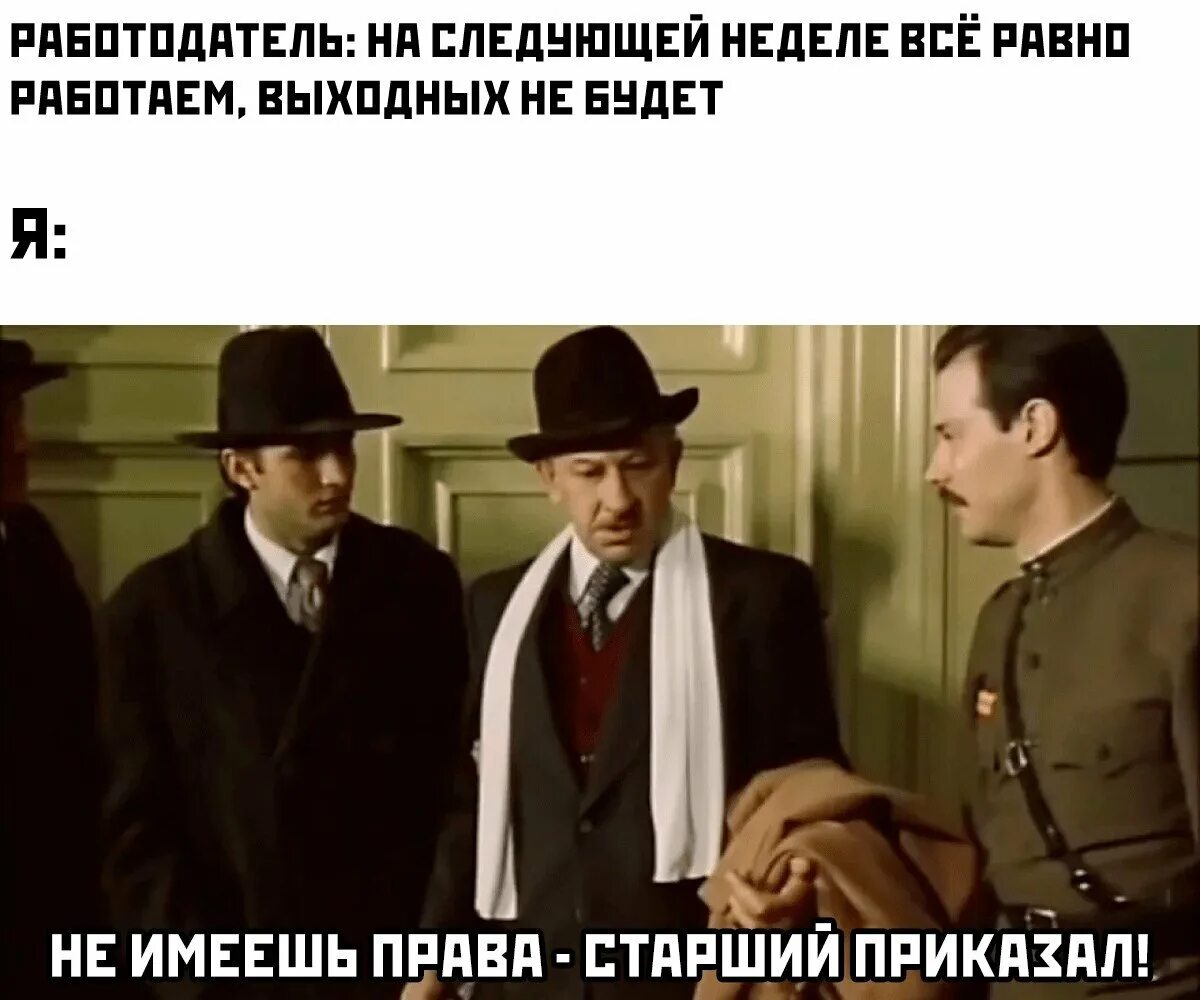 РАБОТОДАТЕЛЬ: НА СЛЕДУЮЩЕЙ НЕДЕЛЕ ВСЁ РАВНО РАБОТАЕМ, ВЫХОДНЫХ НЕ БУДЕТ

Я:

НЕ ИМЕЕШЬ ПРАВА - СТАРШИЙ ПРИКАЗАЛ!